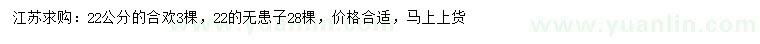 江苏求购：22公分的合欢3棵，22的无患子28棵，价格合适，马上上货

www.yuanlin.com